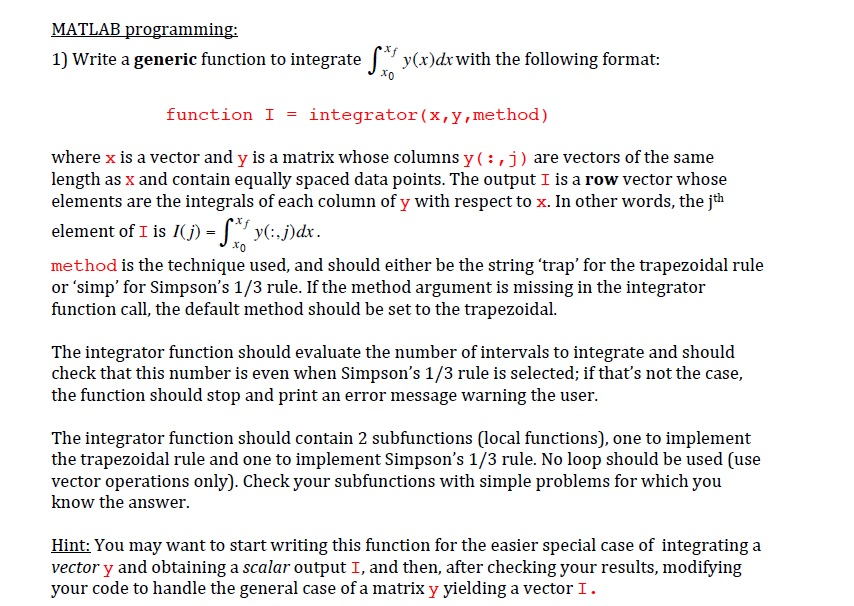 MATLAB programming:

1) Write a generic function to integrate $\int_{x_0}^{x_f} y(x)dx$ with the following format:

function I = integrator(x,y,method)

where x is a vector and y is a matrix whose columns y(:,j) are vectors of the same length as x and contain equally spaced data points. The output I is a row vector whose elements are the integrals of each column of y with respect to x. In other words, the j$^{th}$ element of I is $I(j) = \int_{x_0}^{x_f} y(:,j)dx$.

method is the technique used, and should either be the string 'trap' for the trapezoidal rule or 'simp' for Simpson's 1/3 rule. If the method argument is missing in the integrator function call, the default method should be set to the trapezoidal.

The integrator function should evaluate the number of intervals to integrate and should check that this number is even when Simpson's 1/3 rule is selected; if that's not the case, the function should stop and print an error message warning the user.

The integrator function should contain 2 subfunctions (local functions), one to implement the trapezoidal rule and one to implement Simpson's 1/3 rule. No loop should be used (use vector operations only). Check your subfunctions with simple problems for which you know the answer.

Hint: You may want to start writing this function for the easier special case of integrating a vector y and obtaining a scalar output I, and then, after checking your results, modifying your code to handle the general case of a matrix y yielding a vector I.